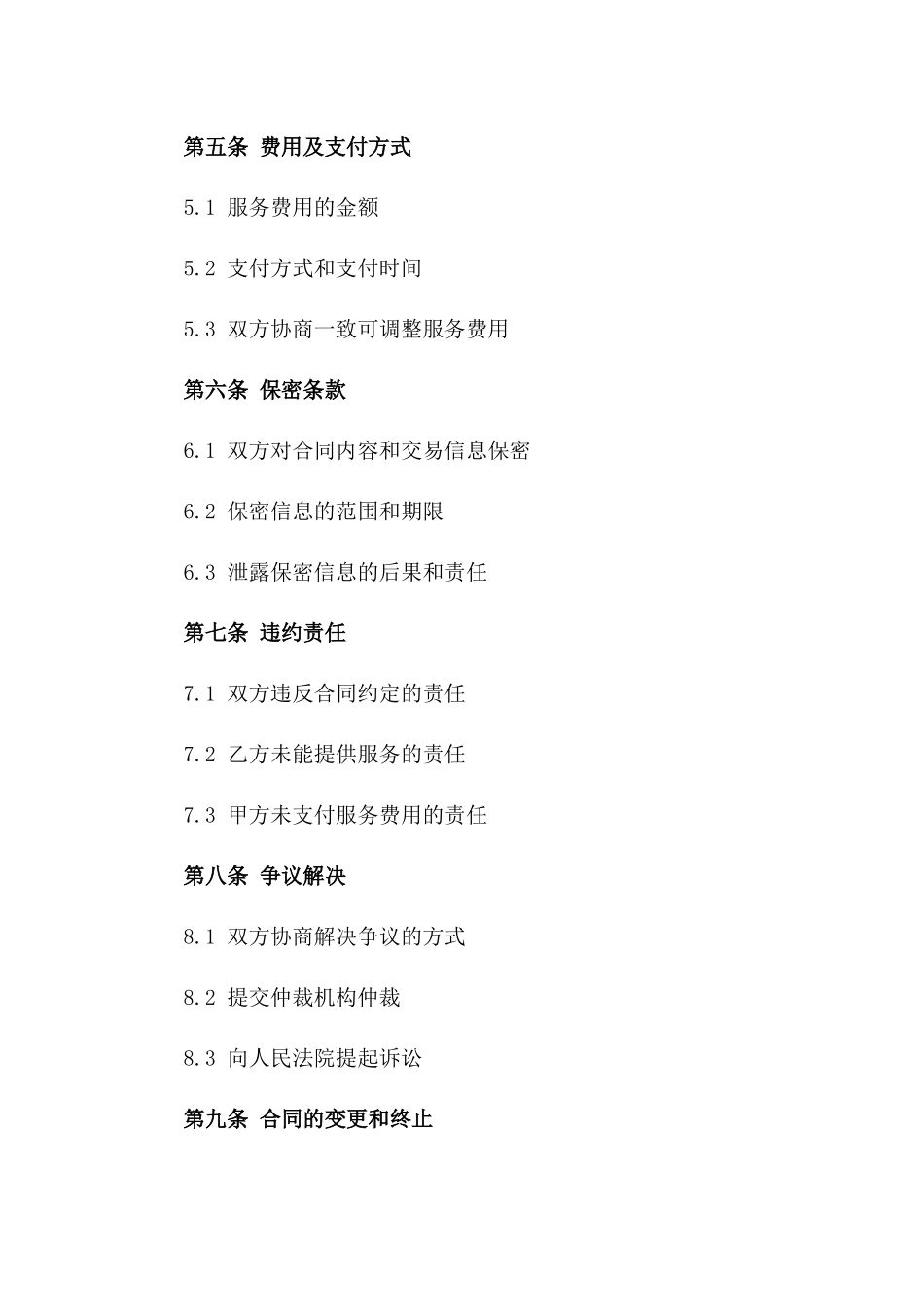 第五条 费用及支付方式

5.1 服务费用的金额

5.2 支付方式和支付时间

5.3 双方协商一致可调整服务费用

第六条 保密条款

6.1 双方对合同内容和交易信息保密

6.2 保密信息的范围和期限

6.3 泄露保密信息的后果和责任

第七条 违约责任

7.1 双方违反合同约定的责任

7.2 乙方未能提供服务的责任

7.3 甲方未支付服务费用的责任

第八条 争议解决

8.1 双方协商解决争议的方式

8.2 提交仲裁机构仲裁

8.3 向人民法院提起诉讼

第九条 合同的变更和终止